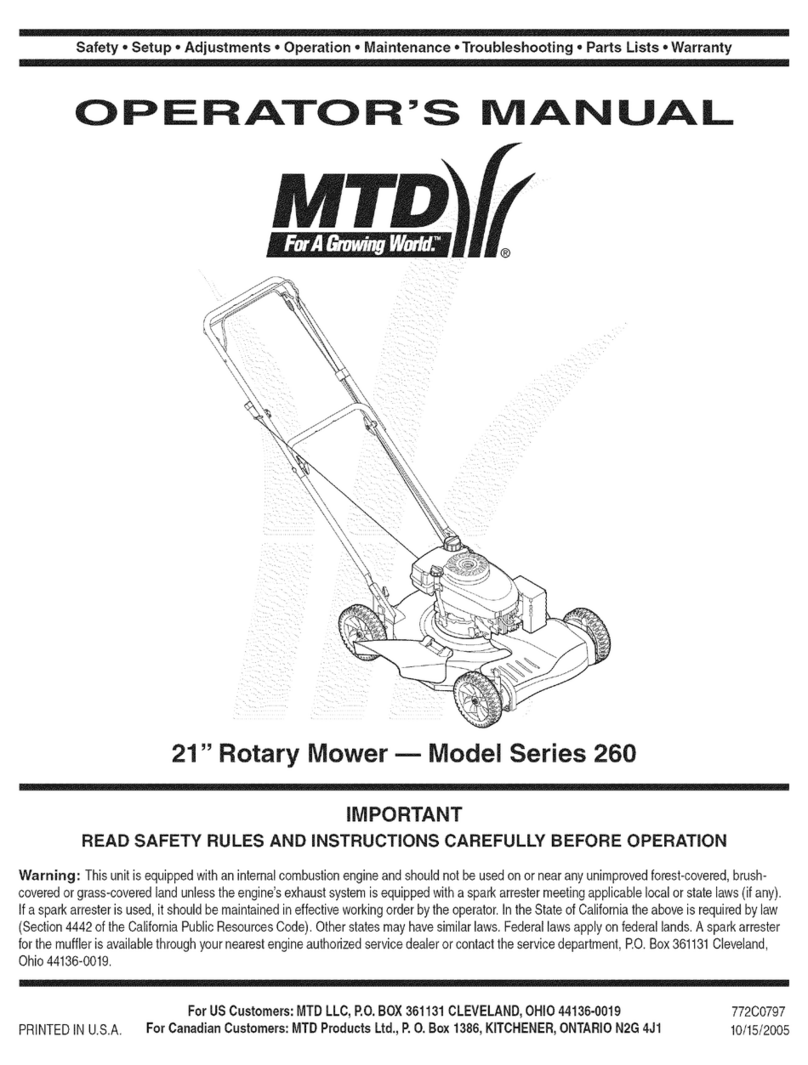 Safety • Setup • Adjustments • Operation • Maintenance • Troubleshooting • Parts Lists • Warranty

OPERATOR'S MANUAL

MTD
For A Growing World.™
®

21" Rotary Mower — Model Series 260

IMPORTANT
READ SAFETY RULES AND INSTRUCTIONS CAREFULLY BEFORE OPERATION

Warning: This unit is equipped with an internal combustion engine and should not be used on or near any unimproved forest-covered, brush-covered or grass-covered land unless the engine's exhaust system is equipped with a spark arrester meeting applicable local or state laws (if any). If a spark arrester is used, it should be maintained in effective working order by the operator. In the State of California the above is required by law (Section 4442 of the California Public Resources Code). Other states may have similar laws. Federal laws apply on federal lands. A spark arrester for the muffler is available through your nearest engine authorized service dealer or contact the service department, P.O. Box 361131 Cleveland, Ohio 44136-0019.

PRINTED IN U.S.A.
For US Customers: MTD LLC, P.O. BOX 361131 CLEVELAND, OHIO 44136-0019
For Canadian Customers: MTD Products Ltd., P. O. Box 1386, KITCHENER, ONTARIO N2G 4J1
772C0797
10/15/2005